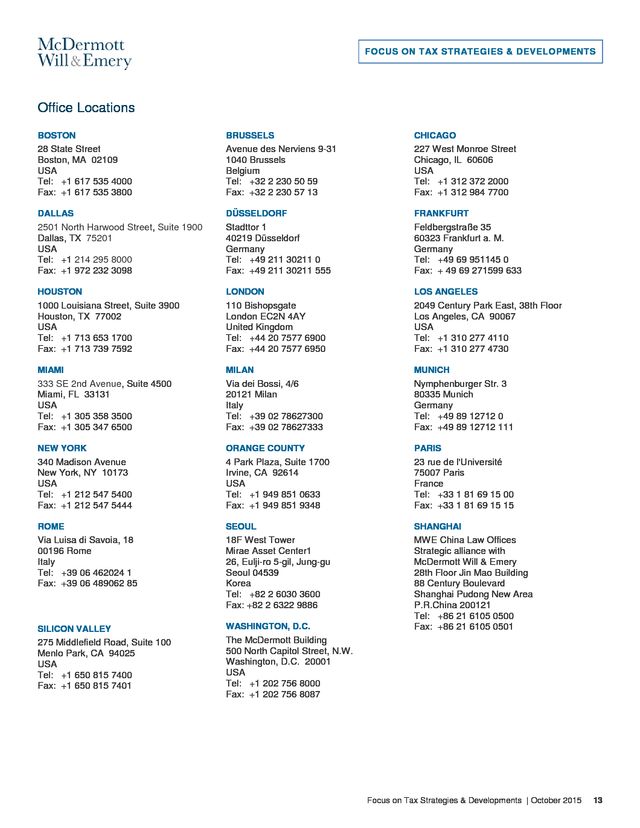 McDermott
Will & Emery

FOCUS ON TAX STRATEGIES & DEVELOPMENTS

Office Locations

BOSTON
28 State Street
Boston, MA 02109
USA
Tel: +1 617 535 4000
Fax: +1 617 535 3800

DALLAS
2501 North Harwood Street, Suite 1900
Dallas, TX 75201
USA
Tel: +1 214 295 8000
Fax: +1 972 232 3098

HOUSTON
1000 Louisiana Street, Suite 3900
Houston, TX 77002
USA
Tel: +1 713 653 1700
Fax: +1 713 739 7592

MIAMI
333 SE 2nd Avenue, Suite 4500
Miami, FL 33131
USA
Tel: +1 305 358 3500
Fax: +1 305 347 6500

NEW YORK
340 Madison Avenue
New York, NY 10173
USA
Tel: +1 212 547 5400
Fax: +1 212 547 5444

ROME
Via Luisa di Savoia, 18
00196 Rome
Italy
Tel: +39 06 462024 1
Fax: +39 06 489062 85

SILICON VALLEY
275 Middlefield Road, Suite 100
Menlo Park, CA 94025
USA
Tel: +1 650 815 7400
Fax: +1 650 815 7401

BRUSSELS
Avenue des Nerviens 9-31
1040 Brussels
Belgium
Tel: +32 2 230 50 59
Fax: +32 2 230 57 13

DÜSSELDORF
Stadttor 1
40219 Düsseldorf
Germany
Tel: +49 211 30211 0
Fax: +49 211 30211 555

LONDON
110 Bishopsgate
London EC2N 4AY
United Kingdom
Tel: +44 20 7577 6900
Fax: +44 20 7577 6950

MILAN
Via dei Bossi, 4/6
20121 Milan
Italy
Tel: +39 02 78627300
Fax: +39 02 78627333

ORANGE COUNTY
4 Park Plaza, Suite 1700
Irvine, CA 92614
USA
Tel: +1 949 851 0633
Fax: +1 949 851 9348

SEOUL
18F West Tower
Mirae Asset Center1
26, Eulji-ro 5-gil, Jung-gu
Seoul 04539
Korea
Tel: +82 2 6030 3600
Fax: +82 2 6322 9886

WASHINGTON, D.C.
The McDermott Building
500 North Capitol Street, N.W.
Washington, D.C. 20001
USA
Tel: +1 202 756 8000
Fax: +1 202 756 8087

CHICAGO
227 West Monroe Street
Chicago, IL 60606
USA
Tel: +1 312 372 2000
Fax: +1 312 984 7700

FRANKFURT
Feldbergstraße 35
60323 Frankfurt a. M.
Germany
Tel: +49 69 951145 0
Fax: + 49 69 271599 633

LOS ANGELES
2049 Century Park East, 38th Floor
Los Angeles, CA 90067
USA
Tel: +1 310 277 4110
Fax: +1 310 277 4730

MUNICH
Nymphenburger Str. 3
80335 Munich
Germany
Tel: +49 89 12712 0
Fax: +49 89 12712 111

PARIS
23 rue de l'Université
75007 Paris
France
Tel: +33 1 81 69 15 00
Fax: +33 1 81 69 15 15

SHANGHAI
MWE China Law Offices
Strategic alliance with
McDermott Will & Emery
28th Floor Jin Mao Building
88 Century Boulevard
Shanghai Pudong New Area
P.R.China 200121
Tel: +86 21 6105 0500
Fax: +86 21 6105 0501

Focus on Tax Strategies & Developments | October 2015 13